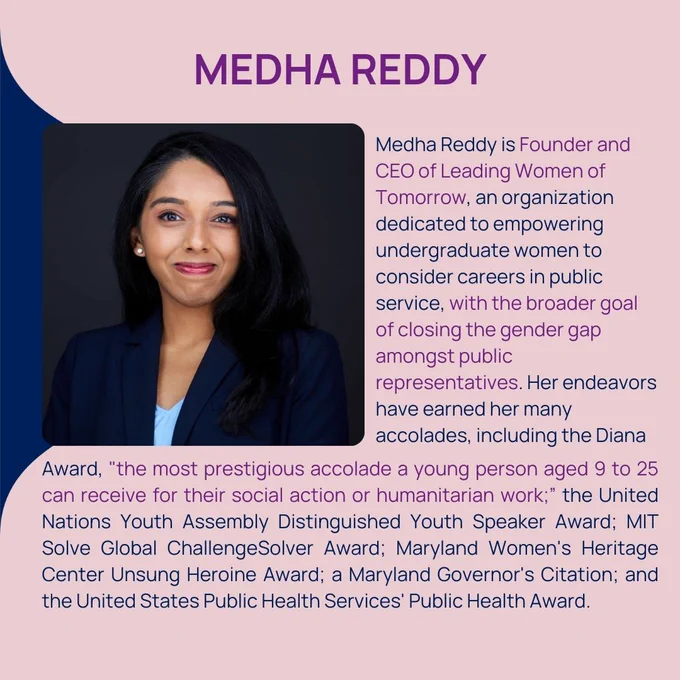 MEDHA REDDY

Medha Reddy is Founder and CEO of Leading Women of Tomorrow, an organization dedicated to empowering undergraduate women to consider careers in public service, with the broader goal of closing the gender gap amongst public representatives. Her endeavors have earned her many accolades, including the Diana Award, "the most prestigious accolade a young person aged 9 to 25 can receive for their social action or humanitarian work;" the United Nations Youth Assembly Distinguished Youth Speaker Award; MIT Solve Global ChallengeSolver Award; Maryland Women's Heritage Center Unsung Heroine Award; a Maryland Governor's Citation; and the United States Public Health Services' Public Health Award.